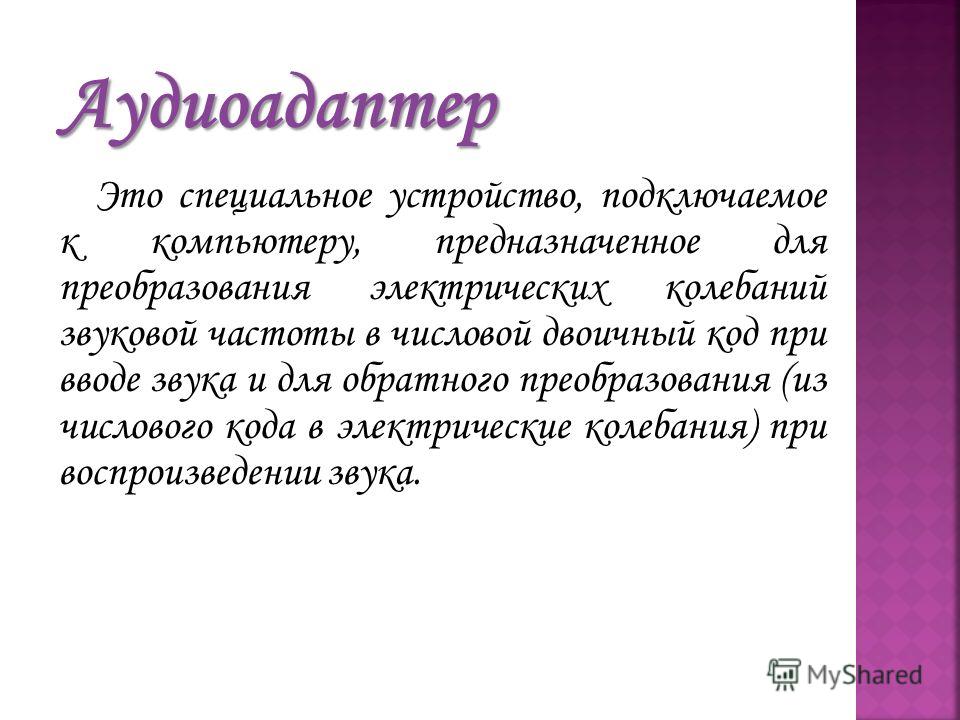 Аудиоадаптер

Это специальное устройство, подключаемое к компьютеру, предназначенное для преобразования электрических колебаний звуковой частоты в числовой двоичный код при вводе звука и для обратного преобразования (из числового кода в электрические колебания) при воспроизведении звука.

MyShared